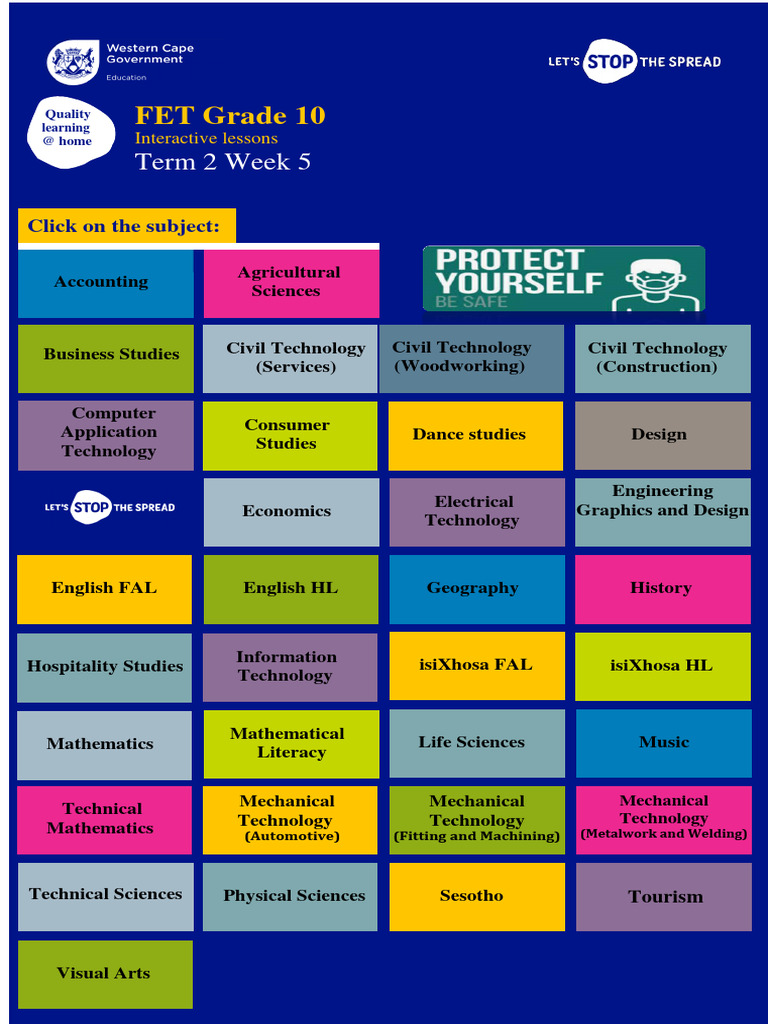 Western Cape Government
Education

LET'S STOP THE SPREAD

Quality learning @ home

FET Grade 10
Interactive lessons
Term 2 Week 5

Click on the subject:

Accounting

Agricultural Sciences

PROTECT YOURSELF
BE SAFE

Business Studies

Civil Technology (Services)

Civil Technology (Woodworking)

Civil Technology (Construction)

Computer Application Technology

Consumer Studies

Dance studies

Design

LET'S STOP THE SPREAD

Economics

Electrical Technology

Engineering Graphics and Design

English FAL

English HL

Geography

History

Hospitality Studies

Information Technology

isiXhosa FAL

isiXhosa HL

Mathematics

Mathematical Literacy

Life Sciences

Music

Technical Mathematics

Mechanical Technology (Automotive)

Mechanical Technology (Fitting and Machining)

Mechanical Technology (Metalwork and Welding)

Technical Sciences

Physical Sciences

Sesotho

Tourism

Visual Arts